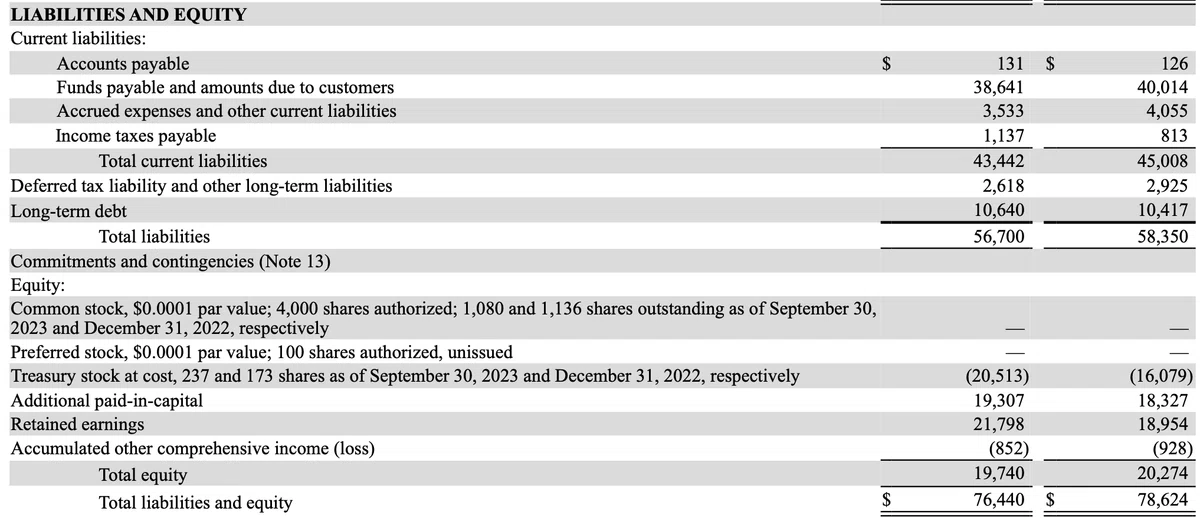 | LIABILITIES AND EQUITY | | |
|---|---|---|
| Current liabilities: | | |
| Accounts payable | $ 131 | $ 126 |
| Funds payable and amounts due to customers | 38,641 | 40,014 |
| Accrued expenses and other current liabilities | 3,533 | 4,055 |
| Income taxes payable | 1,137 | 813 |
| Total current liabilities | 43,442 | 45,008 |
| Deferred tax liability and other long-term liabilities | 2,618 | 2,925 |
| Long-term debt | 10,640 | 10,417 |
| Total liabilities | 56,700 | 58,350 |
| Commitments and contingencies (Note 13) | | |
| Equity: | | |
| Common stock, $0.0001 par value; 4,000 shares authorized; 1,080 and 1,136 shares outstanding as of September 30, 2023 and December 31, 2022, respectively | — | — |
| Preferred stock, $0.0001 par value; 100 shares authorized, unissued | — | — |
| Treasury stock at cost, 237 and 173 shares as of September 30, 2023 and December 31, 2022, respectively | (20,513) | (16,079) |
| Additional paid-in-capital | 19,307 | 18,327 |
| Retained earnings | 21,798 | 18,954 |
| Accumulated other comprehensive income (loss) | (852) | (928) |
| Total equity | 19,740 | 20,274 |
| Total liabilities and equity | $ 76,440 | $ 78,624 |